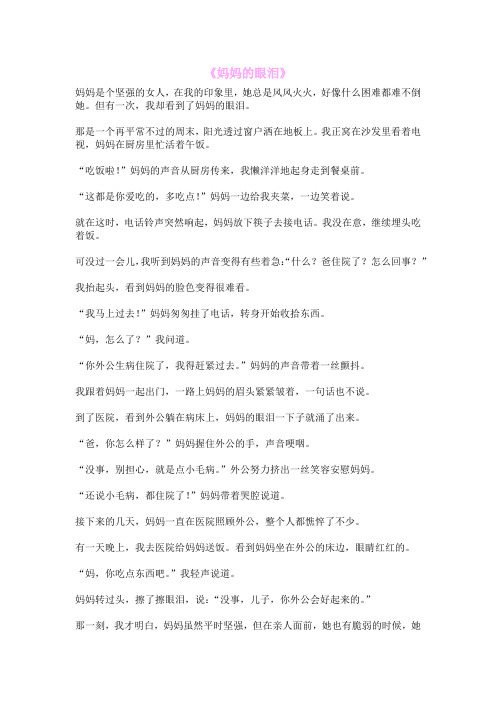 《妈妈的眼泪》

妈妈是个坚强的女人，在我的印象里，她总是风风火火，好像什么困难都难不倒她。但有一次，我却看到了妈妈的眼泪。

那是一个再平常不过的周末，阳光透过窗户洒在地板上。我正窝在沙发里看着电视，妈妈在厨房里忙活着午饭。

“吃饭啦！”妈妈的声音从厨房传来，我懒洋洋地起身走到餐桌前。

“这都是你爱吃的，多吃点！”妈妈一边给我夹菜，一边笑着说。

就在这时，电话铃声突然响起，妈妈放下筷子去接电话。我没在意，继续埋头吃着饭。

可没过一会儿，我听到妈妈的声音变得有些着急：“什么？爸住院了？怎么回事？”

我抬起头，看到妈妈的脸色变得很难看。

“我马上过去！”妈妈匆匆挂了电话，转身开始收拾东西。

“妈，怎么了？”我问道。

“你外公生病住院了，我得赶紧过去。”妈妈的声音带着一丝颤抖。

我跟着妈妈一起出门，一路上妈妈的眉头紧紧皱着，一句话也不说。

到了医院，看到外公躺在病床上，妈妈的眼泪一下子就涌了出来。

“爸，你怎么样了？”妈妈握住外公的手，声音哽咽。

“没事，别担心，就是点小毛病。”外公努力挤出一丝笑容安慰妈妈。

“还说小毛病，都住院了！”妈妈带着哭腔说道。

接下来的几天，妈妈一直在医院照顾外公，整个人都憔悴了不少。

有一天晚上，我去医院给妈妈送饭。看到妈妈坐在外公的床边，眼睛红红的。

“妈，你吃点东西吧。”我轻声说道。

妈妈转过头，擦了擦眼泪，说：“没事，儿子，你外公会好起来的。”

那一刻，我才明白，妈妈虽然平时坚强，但在亲人面前，她也有脆弱的时候，她